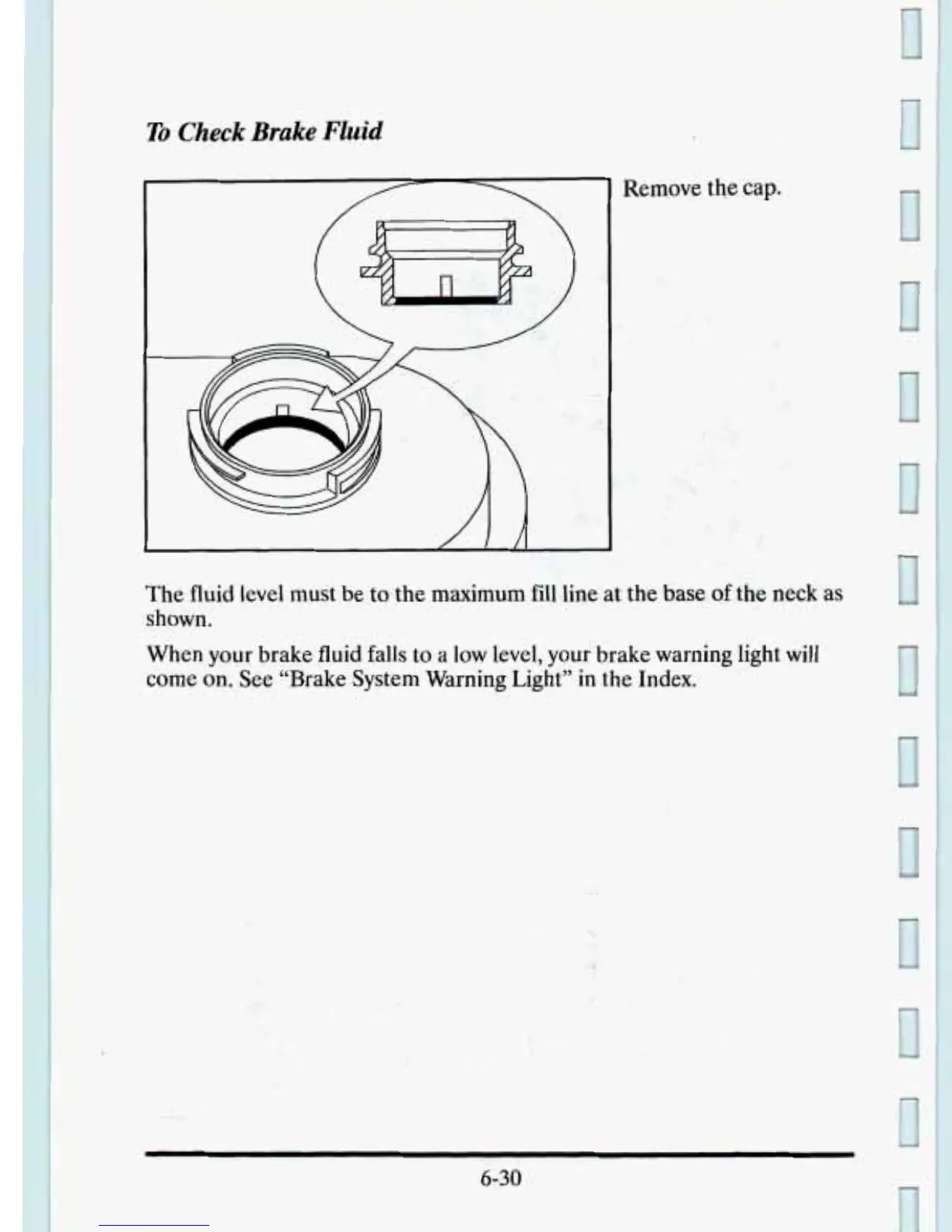 To Check Brake Fluid

Remove the cap.

The fluid level must be to the maximum fill line at the base of the neck as shown.

When your brake fluid falls to a low level, your brake warning light will come on. See "Brake System Warning Light" in the Index.

6-30